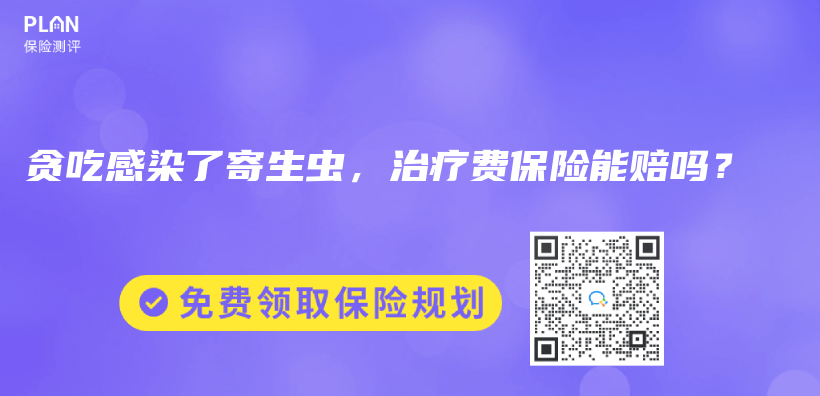 PLAN
保险测评

贪吃感染了寄生虫，治疗费保险能赔吗？

免费领取保险规划